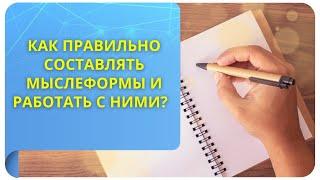 КАК ПРАВИЛЬНО СОСТАВЛЯТЬ МЫСЛЕФОРМЫ И РАБОТАТЬ С НИМИ?